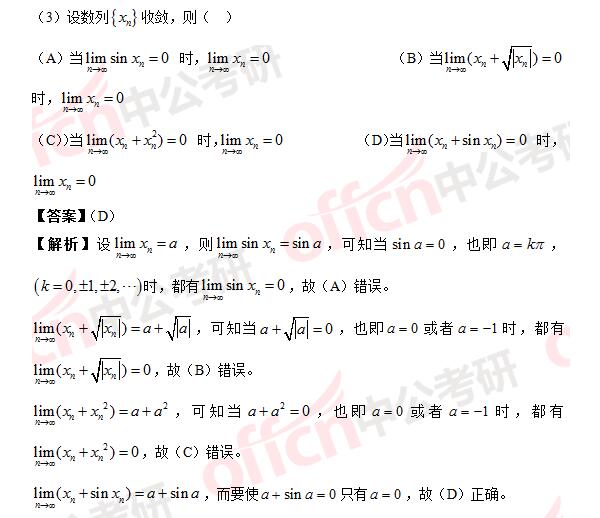 （3）设数列$\{x_n\}$收敛，则（ ）

（A）当$\lim_{n\to\infty}\sin x_n=0$ 时，$\lim_{n\to\infty}x_n=0$ （B）当$\lim_{n\to\infty}(x_n+\sqrt{|x_n|})=0$时，$\lim_{n\to\infty}x_n=0$

（C)）当$\lim_{n\to\infty}(x_n+x_n^2)=0$ 时，$\lim_{n\to\infty}x_n=0$ （D)当$\lim_{n\to\infty}(x_n+\sin x_n)=0$ 时，$\lim_{n\to\infty}x_n=0$

【答案】（D）

【解析】设$\lim_{n\to\infty}x_n=a$，则$\lim_{n\to\infty}\sin x_n=\sin a$，可知当$\sin a=0$，也即$a=k\pi$，$(k=0,\pm1,\pm2,\cdots)$时，都有$\lim_{n\to\infty}\sin x_n=0$，故（A）错误。

$\lim_{n\to\infty}(x_n+\sqrt{|x_n|})=a+\sqrt{|a|}$，可知当$a+\sqrt{|a|}=0$，也即$a=0$或者$a=-1$时，都有$\lim_{n\to\infty}(x_n+\sqrt{|x_n|})=0$，故（B）错误。

$\lim_{n\to\infty}(x_n+x_n^2)=a+a^2$，可知当$a+a^2=0$，也即$a=0$或者$a=-1$时，都有$\lim_{n\to\infty}(x_n+x_n^2)=0$，故（C）错误。

$\lim_{n\to\infty}(x_n+\sin x_n)=a+\sin a$，而要使$a+\sin a=0$只有$a=0$，故（D）正确。

offcn中公考研